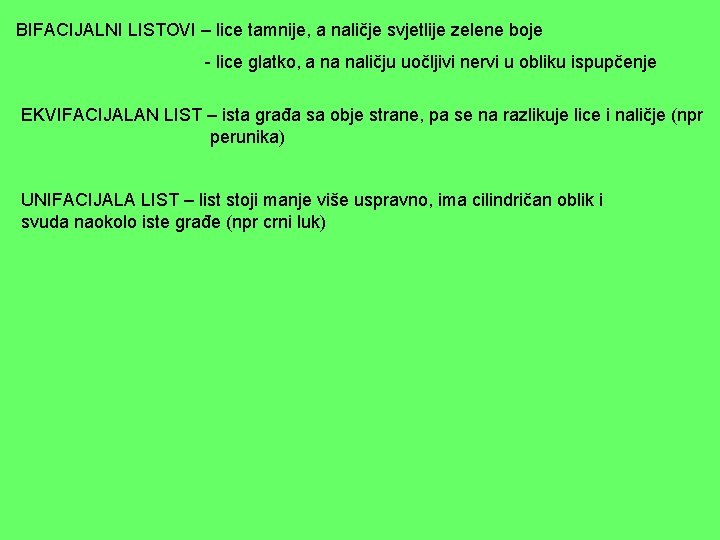 BIFACIJALNI LISTOVI – lice tamnije, a naličje svjetlije zelene boje

- lice glatko, a na naličju uočljivi nervi u obliku ispupčenje

EKVIFACIJALAN LIST – ista građa sa obje strane, pa se na razlikuje lice i naličje (npr perunika)

UNIFACIJALA LIST – list stoji manje više uspravno, ima cilindričan oblik i svuda naokolo iste građe (npr crni luk)